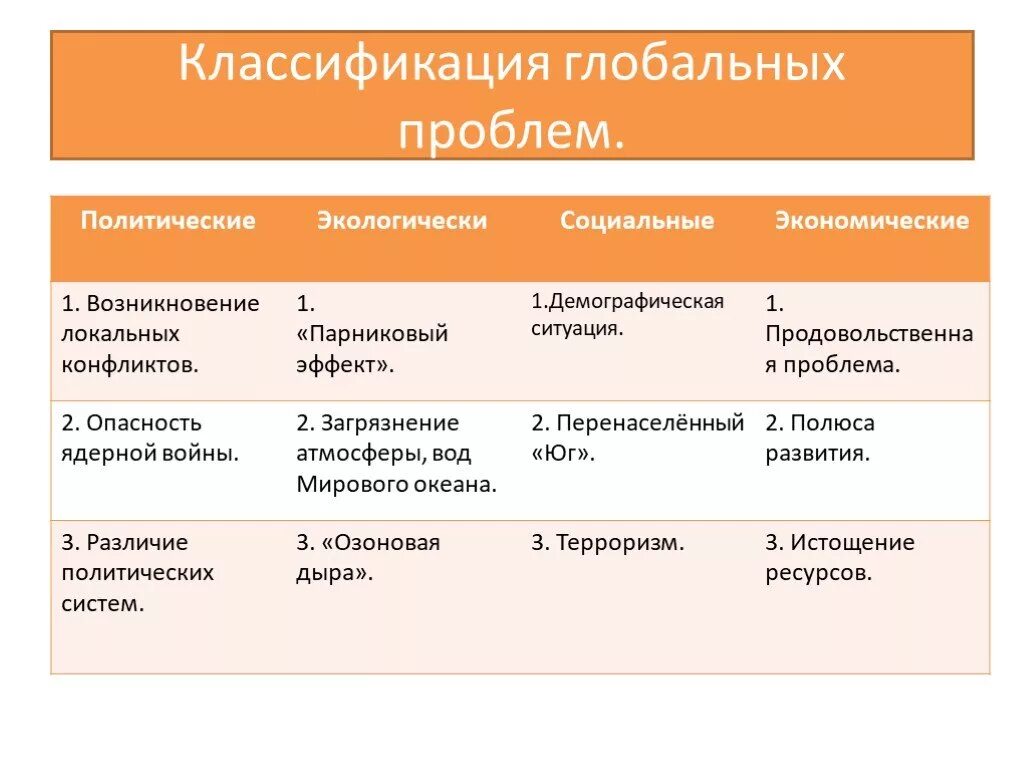 Классификация глобальных проблем.

| Политические | Экологически | Социальные | Экономические |
|---|---|---|---|
| 1. Возникновение локальных конфликтов. | 1. «Парниковый эффект». | 1.Демографическая ситуация. | 1. Продовольственная проблема. |
| 2. Опасность ядерной войны. | 2. Загрязнение атмосферы, вод Мирового океана. | 2. Перенаселённый «Юг». | 2. Полюса развития. |
| 3. Различие политических систем. | 3. «Озоновая дыра». | 3. Терроризм. | 3. Истощение ресурсов. |